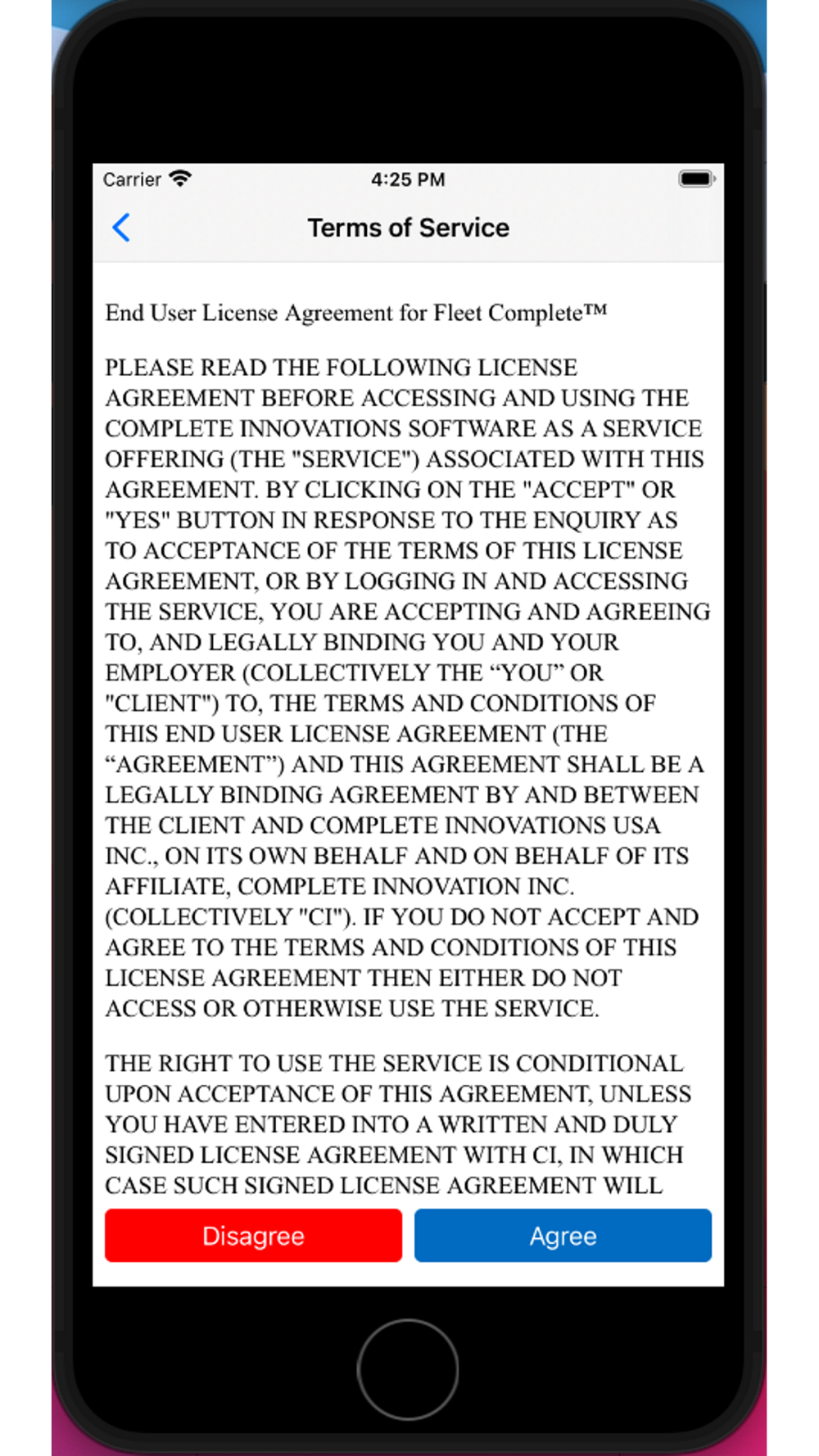 Carrier 4:25 PM

Terms of Service

End User License Agreement for Fleet Complete™

PLEASE READ THE FOLLOWING LICENSE AGREEMENT BEFORE ACCESSING AND USING THE COMPLETE INNOVATIONS SOFTWARE AS A SERVICE OFFERING (THE "SERVICE") ASSOCIATED WITH THIS AGREEMENT. BY CLICKING ON THE "ACCEPT" OR "YES" BUTTON IN RESPONSE TO THE ENQUIRY AS TO ACCEPTANCE OF THE TERMS OF THIS LICENSE AGREEMENT, OR BY LOGGING IN AND ACCESSING THE SERVICE, YOU ARE ACCEPTING AND AGREEING TO, AND LEGALLY BINDING YOU AND YOUR EMPLOYER (COLLECTIVELY THE “YOU” OR "CLIENT") TO, THE TERMS AND CONDITIONS OF THIS END USER LICENSE AGREEMENT (THE “AGREEMENT”) AND THIS AGREEMENT SHALL BE A LEGALLY BINDING AGREEMENT BY AND BETWEEN THE CLIENT AND COMPLETE INNOVATIONS USA INC., ON ITS OWN BEHALF AND ON BEHALF OF ITS AFFILIATE, COMPLETE INNOVATION INC. (COLLECTIVELY "CI"). IF YOU DO NOT ACCEPT AND AGREE TO THE TERMS AND CONDITIONS OF THIS LICENSE AGREEMENT THEN EITHER DO NOT ACCESS OR OTHERWISE USE THE SERVICE.

THE RIGHT TO USE THE SERVICE IS CONDITIONAL UPON ACCEPTANCE OF THIS AGREEMENT, UNLESS YOU HAVE ENTERED INTO A WRITTEN AND DULY SIGNED LICENSE AGREEMENT WITH CI, IN WHICH CASE SUCH SIGNED LICENSE AGREEMENT WILL

Disagree

Agree